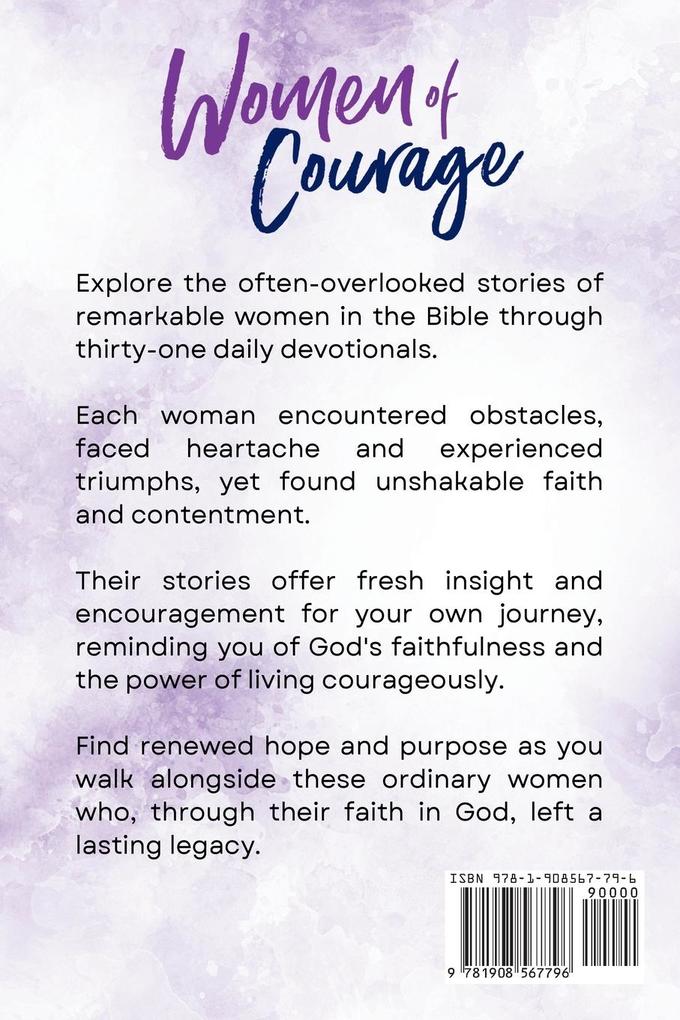 Women of Courage

Explore the often-overlooked stories of remarkable women in the Bible through thirty-one daily devotionals.

Each woman encountered obstacles, faced heartache and experienced triumphs, yet found unshakable faith and contentment.

Their stories offer fresh insight and encouragement for your own journey, reminding you of God's faithfulness and the power of living courageously.

Find renewed hope and purpose as you walk alongside these ordinary women who, through their faith in God, left a lasting legacy.

ISBN 978-1-908567-79-6

90000

9 781908 567796